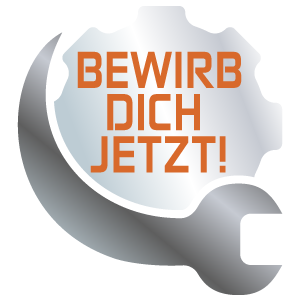 BEWIRB
DICH
JETZT!